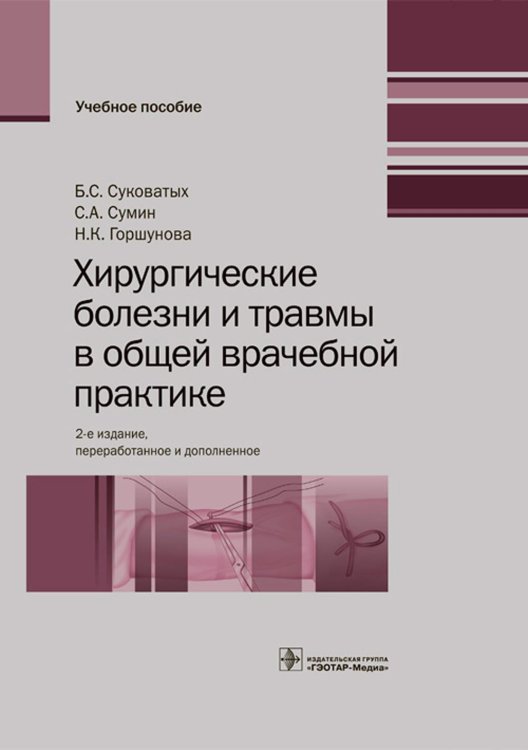 Учебное пособие

Б.С. Суковатых
С.А. Сумин
Н.К. Горшунова

Хирургические болезни и травмы в общей врачебной практике

2-е издание, переработанное и дополненное

ИЗДАТЕЛЬСКАЯ ГРУППА
«ГЭОТАР-Медиа»